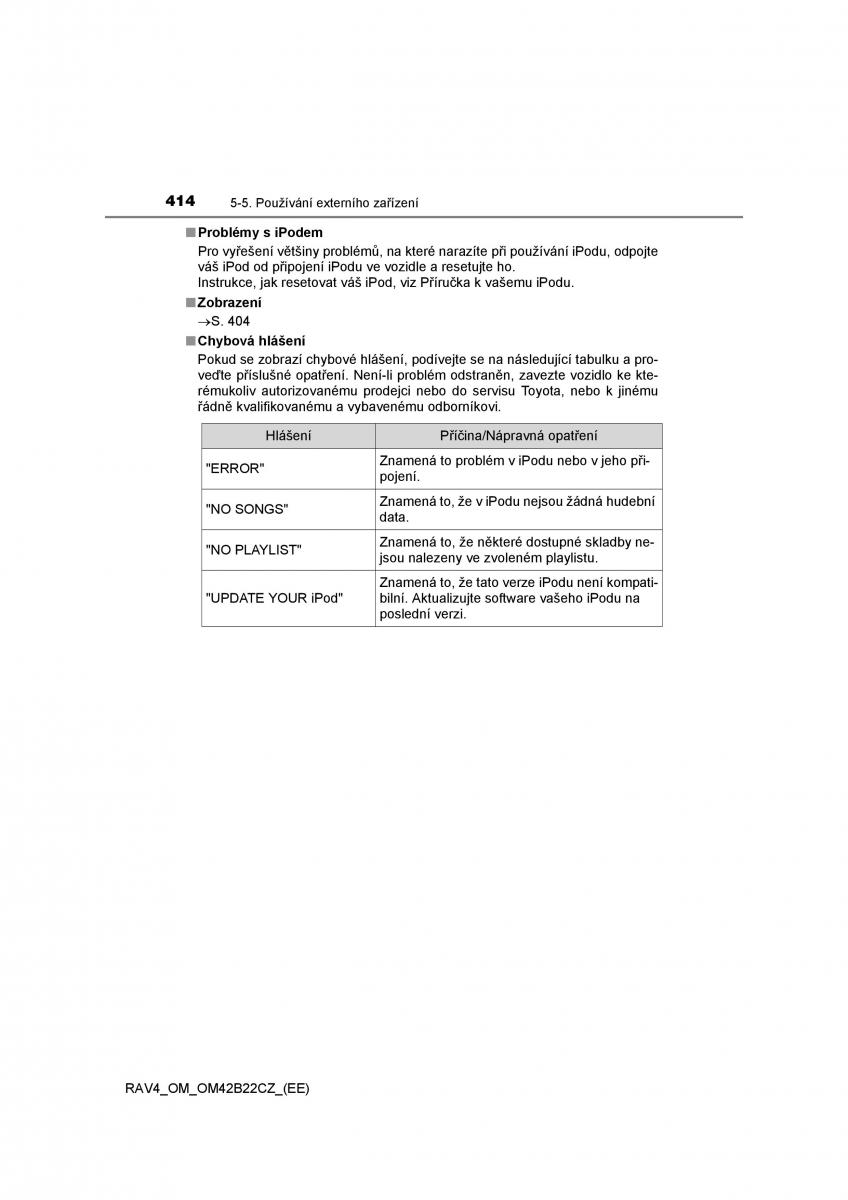 414 5-5. Používání externího zařízení

■ Problémy s iPodem

Pro vyřešení většiny problémů, na které narazíte při používání iPodu, odpojte váš iPod od připojení iPodu ve vozidle a resetujte ho.
Instrukce, jak resetovat váš iPod, viz Příručka k vašemu iPodu.

■ Zobrazení

→S. 404

■ Chybová hlášení

Pokud se zobrazí chybové hlášení, podívejte se na následující tabulku a proveďte příslušné opatření. Není-li problém odstraněn, zavezte vozidlo ke kterémukoliv autorizovanému prodejci nebo do servisu Toyota, nebo k jinému řádně kvalifikovanému a vybavenému odborníkovi.

| Hlášení | Příčina/Nápravná opatření |
|---|---|
| "ERROR" | Znamená to problém v iPodu nebo v jeho připojení. |
| "NO SONGS" | Znamená to, že v iPodu nejsou žádná hudební data. |
| "NO PLAYLIST" | Znamená to, že některé dostupné skladby nejsou nalezeny ve zvoleném playlistu. |
| "UPDATE YOUR iPod" | Znamená to, že tato verze iPodu není kompatibilní. Aktualizujte software vašeho iPodu na poslední verzi. |

RAV4_OM_OM42B22CZ_(EE)